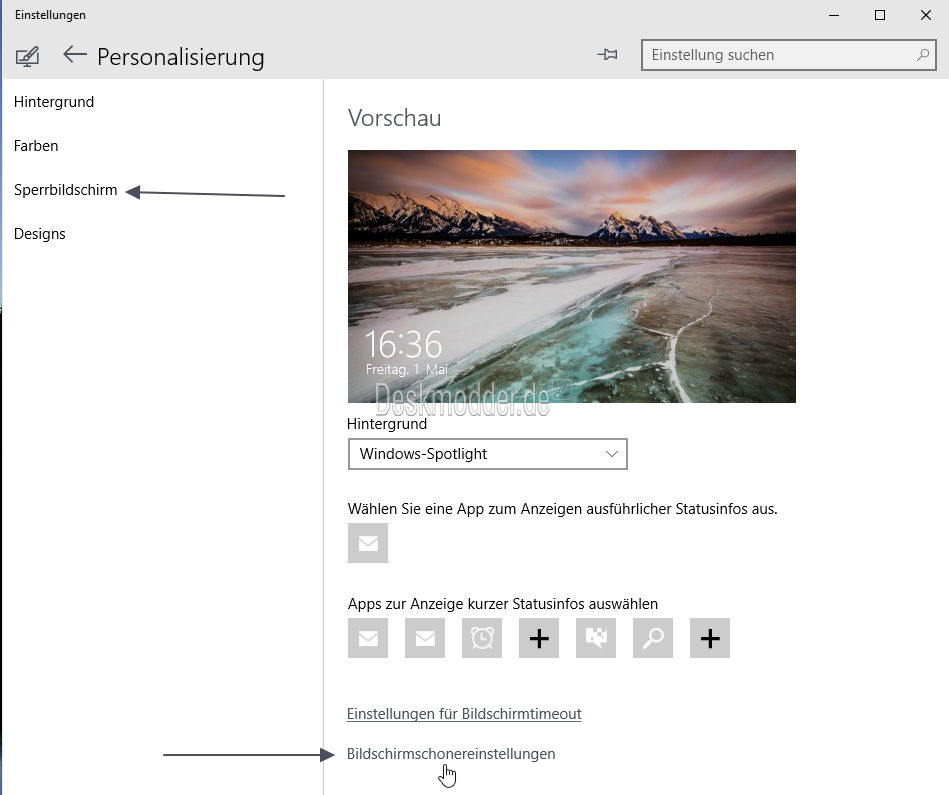 Einstellungen

Personalisierung

Einstellung suchen

Hintergrund

Farben

Sperrbildschirm

Designs

Vorschau

16:36
Freitag, 1. Mai

Deskmodder.de

Hintergrund

Windows-Spotlight

Wählen Sie eine App zum Anzeigen ausführlicher Statusinfos aus.

Apps zur Anzeige kurzer Statusinfos auswählen

Einstellungen für Bildschirmtimeout

Bildschirmschonereinstellungen